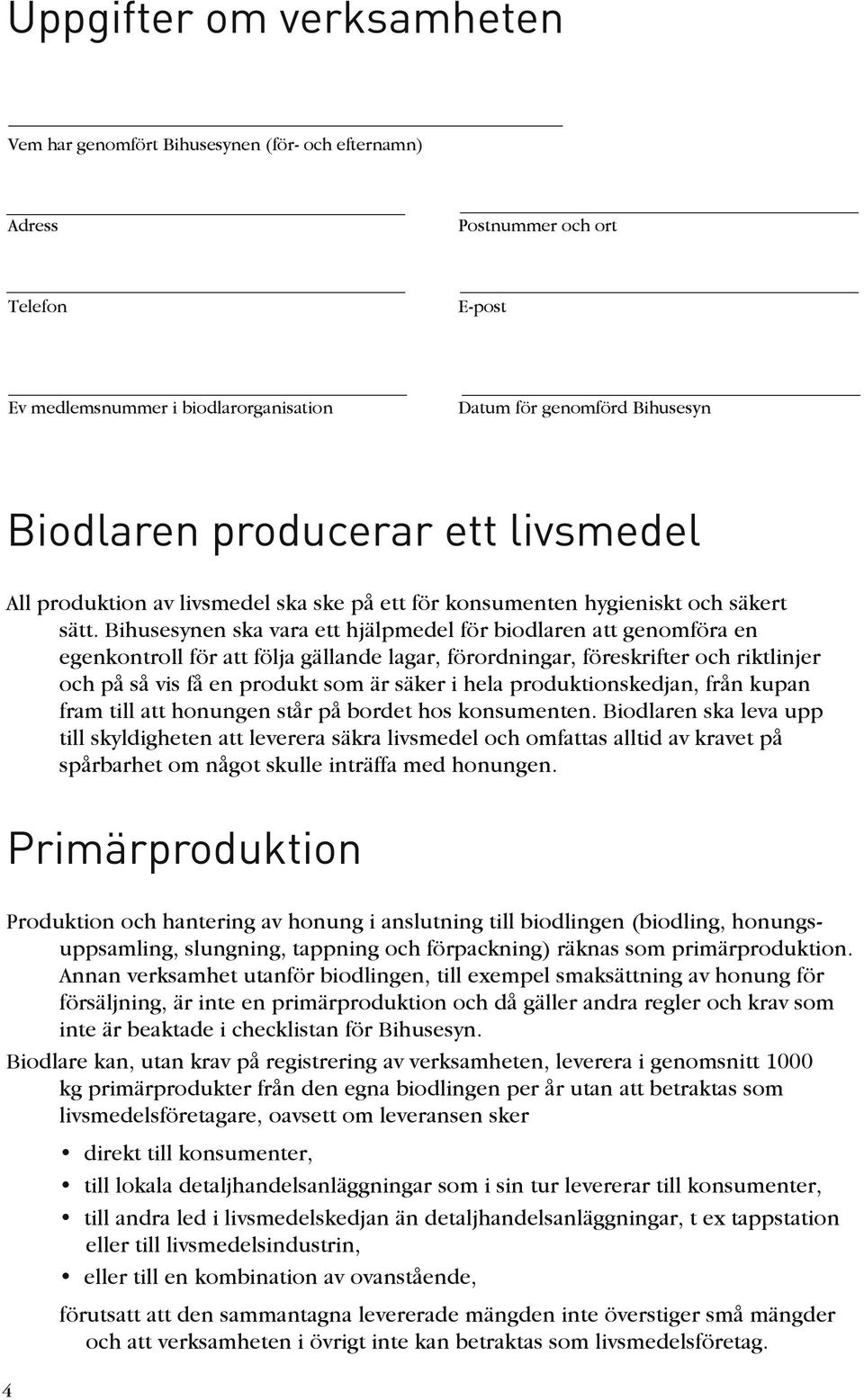 Uppgifter om verksamheten

Vem har genomfört Bihusesynen (för- och efternamn)

Adress

Postnummer och ort

Telefon

E-post

Ev medlemsnummer i biodlarorganisation

Datum för genomförd Bihusesyn

Biodlaren producerar ett livsmedel

All produktion av livsmedel ska ske på ett för konsumenten hygieniskt och säkert sätt. Bihusesynen ska vara ett hjälpmedel för biodlaren att genomföra en egenkontroll för att följa gällande lagar, förordningar, föreskrifter och riktlinjer och på så vis få en produkt som är säker i hela produktionskedjan, från kupan fram till att honungen står på bordet hos konsumenten. Biodlaren ska leva upp till skyldigheten att leverera säkra livsmedel och omfattas alltid av kravet på spårbarhet om något skulle inträffa med honungen.

Primärproduktion

Produktion och hantering av honung i anslutning till biodlingen (biodling, honungsuppsamling, slungning, tappning och förpackning) räknas som primärproduktion. Annan verksamhet utanför biodlingen, till exempel smaksättning av honung för försäljning, är inte en primärproduktion och då gäller andra regler och krav som inte är beaktade i checklistan för Bihusesyn.

Biodlare kan, utan krav på registrering av verksamheten, leverera i genomsnitt 1000 kg primärprodukter från den egna biodlingen per år utan att betraktas som livsmedelsföretagare, oavsett om leveransen sker

• direkt till konsumenter,
• till lokala detaljhandelsanläggningar som i sin tur levererar till konsumenter,
• till andra led i livsmedelskedjan än detaljhandelsanläggningar, t ex tappstation eller till livsmedelsindustrin,
• eller till en kombination av ovanstående,

förutsatt att den sammantagna levererade mängden inte överstiger små mängder och att verksamheten i övrigt inte kan betraktas som livsmedelsföretag.

4